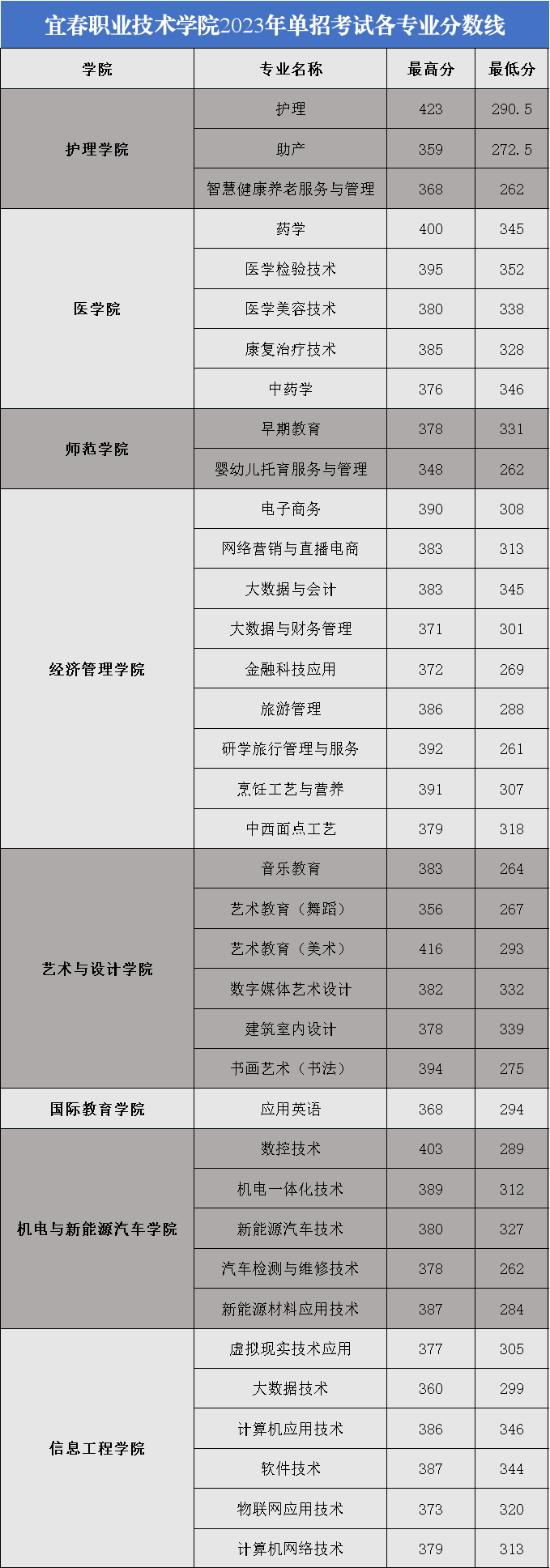 宜春职业技术学院2023年单招考试各专业分数线

| 学院 | 专业名称 | 最高分 | 最低分 |
|---|---|---|---|
| 护理学院 | 护理 | 423 | 290.5 |
|  | 助产 | 359 | 272.5 |
|  | 智慧健康养老服务与管理 | 368 | 262 |
| 医学院 | 药学 | 400 | 345 |
|  | 医学检验技术 | 395 | 352 |
|  | 医学美容技术 | 380 | 338 |
|  | 康复治疗技术 | 385 | 328 |
|  | 中药学 | 376 | 346 |
| 师范学院 | 早期教育 | 378 | 331 |
|  | 婴幼儿托育服务与管理 | 348 | 262 |
| 经济管理学院 | 电子商务 | 390 | 308 |
|  | 网络营销与直播电商 | 383 | 313 |
|  | 大数据与会计 | 383 | 345 |
|  | 大数据与财务管理 | 371 | 301 |
|  | 金融科技应用 | 372 | 269 |
|  | 旅游管理 | 386 | 288 |
|  | 研学旅行管理与服务 | 392 | 261 |
|  | 烹饪工艺与营养 | 391 | 307 |
|  | 中西面点工艺 | 379 | 318 |
| 艺术与设计学院 | 音乐教育 | 383 | 264 |
|  | 艺术教育（舞蹈） | 356 | 267 |
|  | 艺术教育（美术） | 416 | 293 |
|  | 数字媒体艺术设计 | 382 | 332 |
|  | 建筑室内设计 | 378 | 339 |
|  | 书画艺术（书法） | 394 | 275 |
| 国际教育学院 | 应用英语 | 368 | 294 |
| 机电与新能源汽车学院 | 数控技术 | 403 | 289 |
|  | 机电一体化技术 | 389 | 312 |
|  | 新能源汽车技术 | 380 | 327 |
|  | 汽车检测与维修技术 | 378 | 262 |
|  | 新能源材料应用技术 | 387 | 284 |
| 信息工程学院 | 虚拟现实技术应用 | 377 | 305 |
|  | 大数据技术 | 360 | 299 |
|  | 计算机应用技术 | 386 | 346 |
|  | 软件技术 | 387 | 344 |
|  | 物联网应用技术 | 373 | 320 |
|  | 计算机网络技术 | 379 | 313 |